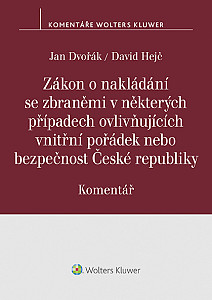 KOMENTÁŘE WOLTERS KLUWER

Jan Dvořák / David Hejč

Zákon o nakládání se zbraněmi v některých případech ovlivňujících vnitřní pořádek nebo bezpečnost České republiky

Komentář

Wolters Kluwer